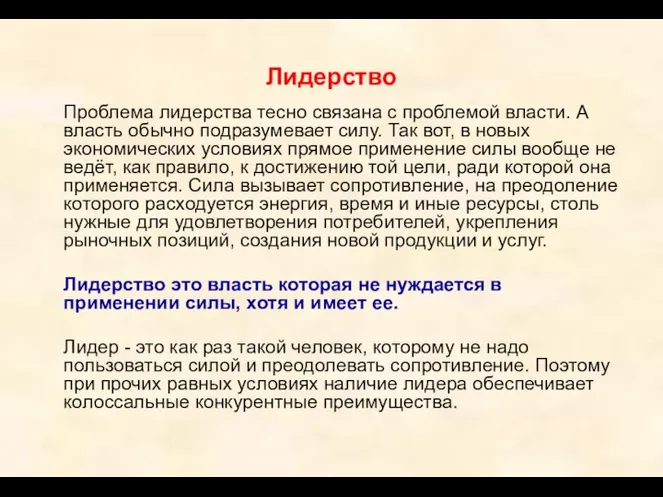 Лидерство

Проблема лидерства тесно связана с проблемой власти. А власть обычно подразумевает силу. Так вот, в новых экономических условиях прямое применение силы вообще не ведёт, как правило, к достижению той цели, ради которой она применяется. Сила вызывает сопротивление, на преодоление которого расходуется энергия, время и иные ресурсы, столь нужные для удовлетворения потребителей, укрепления рыночных позиций, создания новой продукции и услуг.

Лидерство это власть которая не нуждается в применении силы, хотя и имеет ее.

Лидер - это как раз такой человек, которому не надо пользоваться силой и преодолевать сопротивление. Поэтому при прочих равных условиях наличие лидера обеспечивает колоссальные конкурентные преимущества.